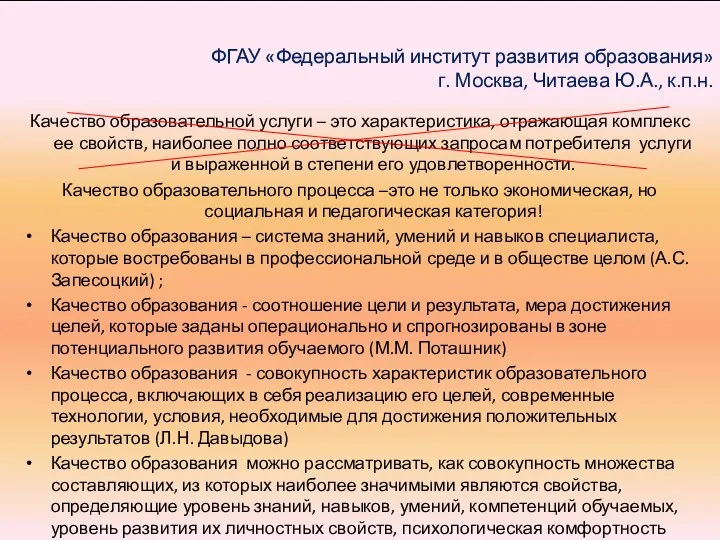 ФГАУ «Федеральный институт развития образования»
г. Москва, Читаева Ю.А., к.п.н.

Качество образовательной услуги – это характеристика, отражающая комплекс ее свойств, наиболее полно соответствующих запросам потребителя услуги и выраженной в степени его удовлетворенности.

Качество образовательного процесса –это не только экономическая, но социальная и педагогическая категория!

• Качество образования – система знаний, умений и навыков специалиста, которые востребованы в профессиональной среде и в обществе целом (А.С. Запесоцкий) ;
• Качество образования - соотношение цели и результата, мера достижения целей, которые заданы операционально и спрогнозированы в зоне потенциального развития обучаемого (М.М. Поташник)
• Качество образования - совокупность характеристик образовательного процесса, включающих в себя реализацию его целей, современные технологии, условия, необходимые для достижения положительных результатов (Л.Н. Давыдова)
• Качество образования можно рассматривать, как совокупность множества составляющих, из которых наиболее значимыми являются свойства, определяющие уровень знаний, навыков, умений, компетенций обучаемых, уровень развития их личностных свойств, психологическая комфортность